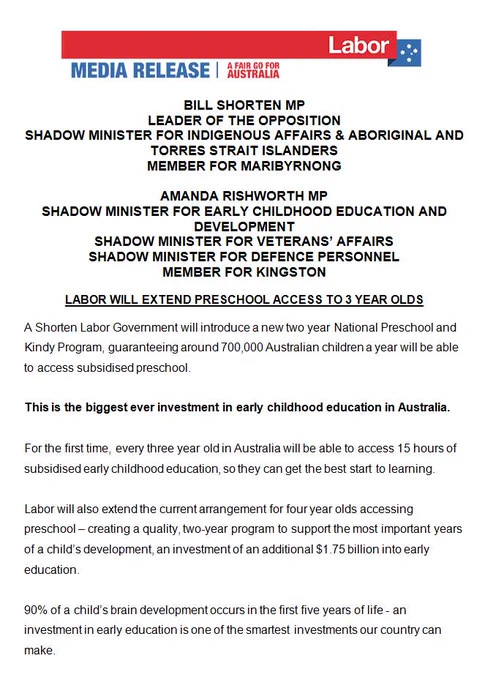 Labor

MEDIA RELEASE | A FAIR GO FOR AUSTRALIA

BILL SHORTEN MP
LEADER OF THE OPPOSITION
SHADOW MINISTER FOR INDIGENOUS AFFAIRS & ABORIGINAL AND TORRES STRAIT ISLANDERS
MEMBER FOR MARIBYRNONG

AMANDA RISHWORTH MP
SHADOW MINISTER FOR EARLY CHILDHOOD EDUCATION AND DEVELOPMENT
SHADOW MINISTER FOR VETERANS' AFFAIRS
SHADOW MINISTER FOR DEFENCE PERSONNEL
MEMBER FOR KINGSTON

LABOR WILL EXTEND PRESCHOOL ACCESS TO 3 YEAR OLDS

A Shorten Labor Government will introduce a new two year National Preschool and Kindy Program, guaranteeing around 700,000 Australian children a year will be able to access subsidised preschool.

This is the biggest ever investment in early childhood education in Australia.

For the first time, every three year old in Australia will be able to access 15 hours of subsidised early childhood education, so they can get the best start to learning.

Labor will also extend the current arrangement for four year olds accessing preschool – creating a quality, two-year program to support the most important years of a child's development, an investment of an additional $1.75 billion into early education.

90% of a child's brain development occurs in the first five years of life - an investment in early education is one of the smartest investments our country can make.